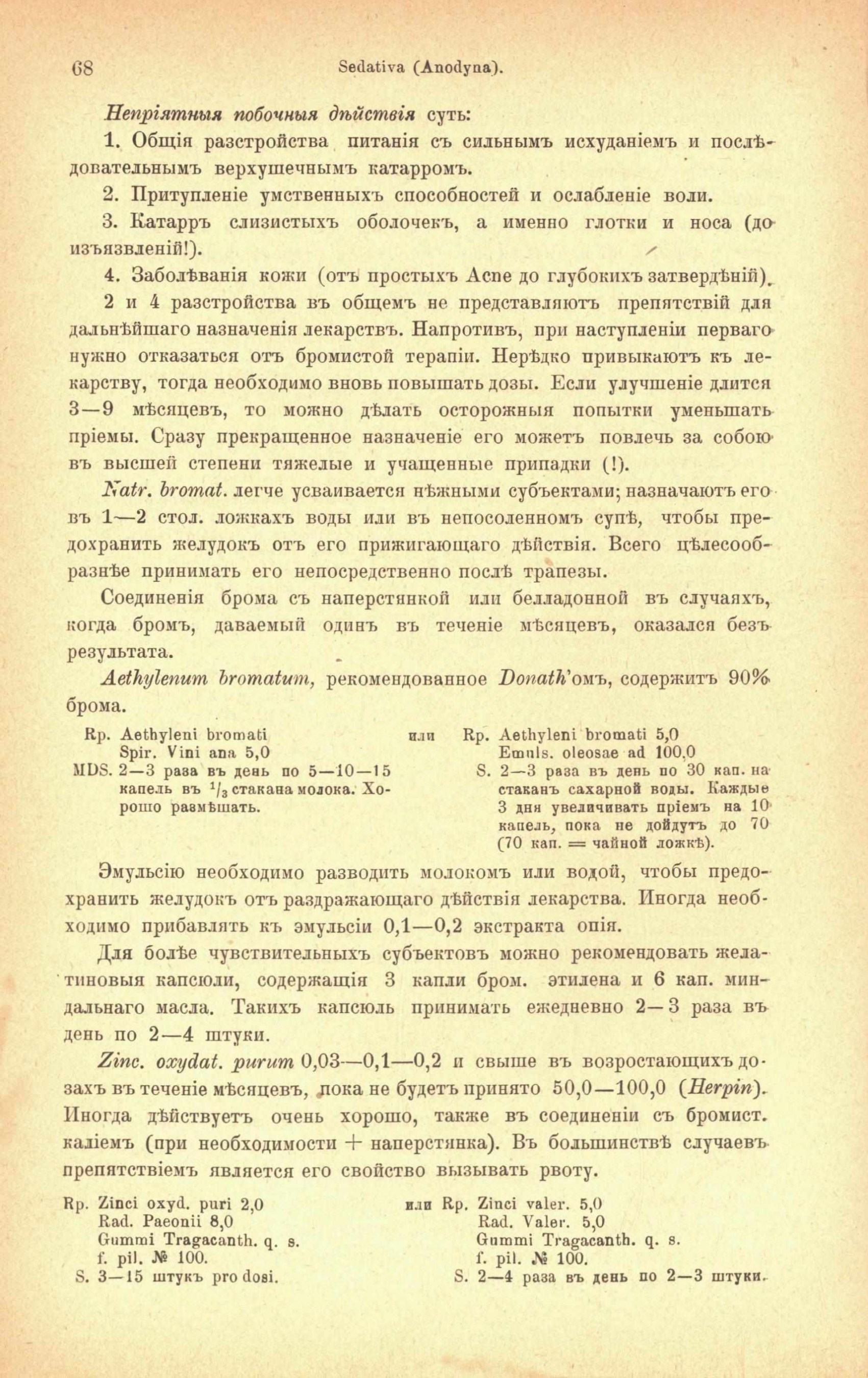 68 Sedativa (Anodyna).

Непріятныя побочныя дѣйствія суть:

1. Общія разстройства питанія съ сильнымъ исхуданіемъ и послѣдовательнымъ верхушечнымъ катарромъ.

2. Притупленіе умственныхъ способностей и ослабленіе воли.

3. Катарръ слизистыхъ оболочекъ, а именно глотки и носа (до изъязвленій!).

4. Заболѣванія кожи (отъ простыхъ Acne до глубокихъ затвердѣній).

2 и 4 разстройства въ общемъ не представляютъ препятствій для дальнѣйшаго назначенія лекарствъ. Напротивъ, при наступленіи перваго нужно отказаться отъ бромистой терапіи. Нерѣдко привыкаютъ къ лекарству, тогда необходимо вновь повышать дозы. Если улучшеніе длится 3—9 мѣсяцевъ, то можно дѣлать осторожныя попытки уменьшать пріемы. Сразу прекращенное назначеніе его можетъ повлечь за собою въ высшей степени тяжелые и учащенные припадки (!).

Natr. bromat. легче усваивается нѣжными субъектами; назначаютъ его въ 1—2 стол. ложкахъ воды или въ непосоленномъ супѣ, чтобы предохранить желудокъ отъ его прижигающаго дѣйствія. Всего цѣлесообразнѣе принимать его непосредственно послѣ трапезы.

Соединенія брома съ наперстянкой или белладонной въ случаяхъ, когда бромъ, даваемый одинъ въ теченіе мѣсяцевъ, оказался безъ результата.

Aethylenum bromatum, рекомендованное Donath'омъ, содержитъ 90% брома.

Rp. Aethyleni bromati
Spir. Vini ana 5,0
MDS. 2—3 раза въ день по 5—10—15 капель въ $^1/_3$ стакана молока. Хорошо размѣшать.

или Rp. Aethyleni bromati 5,0
Emuls. oleosae ad 100,0
S. 2—3 раза въ день по 30 кап. на стаканъ сахарной воды. Каждые 3 дня увеличивать пріемъ на 10 капель, пока не дойдутъ до 70 (70 кап. = чайной ложкѣ).

Эмульсію необходимо разводить молокомъ или водой, чтобы предохранить желудокъ отъ раздражающаго дѣйствія лекарства. Иногда необходимо прибавлять къ эмульсіи 0,1—0,2 экстракта опія.

Для болѣе чувствительныхъ субъектовъ можно рекомендовать желатиновыя капсюли, содержащія 3 капли бром. этилена и 6 кап. миндальнаго масла. Такихъ капсюль принимать ежедневно 2—3 раза въ день по 2—4 штуки.

Zinc. oxydat. purum 0,03—0,1—0,2 и свыше въ возростающихъ дозахъ въ теченіе мѣсяцевъ, пока не будетъ принято 50,0—100,0 (Herpin). Иногда дѣйствуетъ очень хорошо, также въ соединеніи съ бромист. каліемъ (при необходимости + наперстянка). Въ большинствѣ случаевъ препятствіемъ является его свойство вызывать рвоту.

Rp. Zinci oxyd. puri 2,0
Rad. Paeonii 8,0
Gummi Tragacanth. q. s.
f. pil. № 100.
S. 3—15 штукъ pro dosi.

или Rp. Zinci valer. 5,0
Rad. Valer. 5,0
Gummi Tragacanth. q. s.
f. pil. № 100.
S. 2—4 раза въ день по 2—3 штуки.